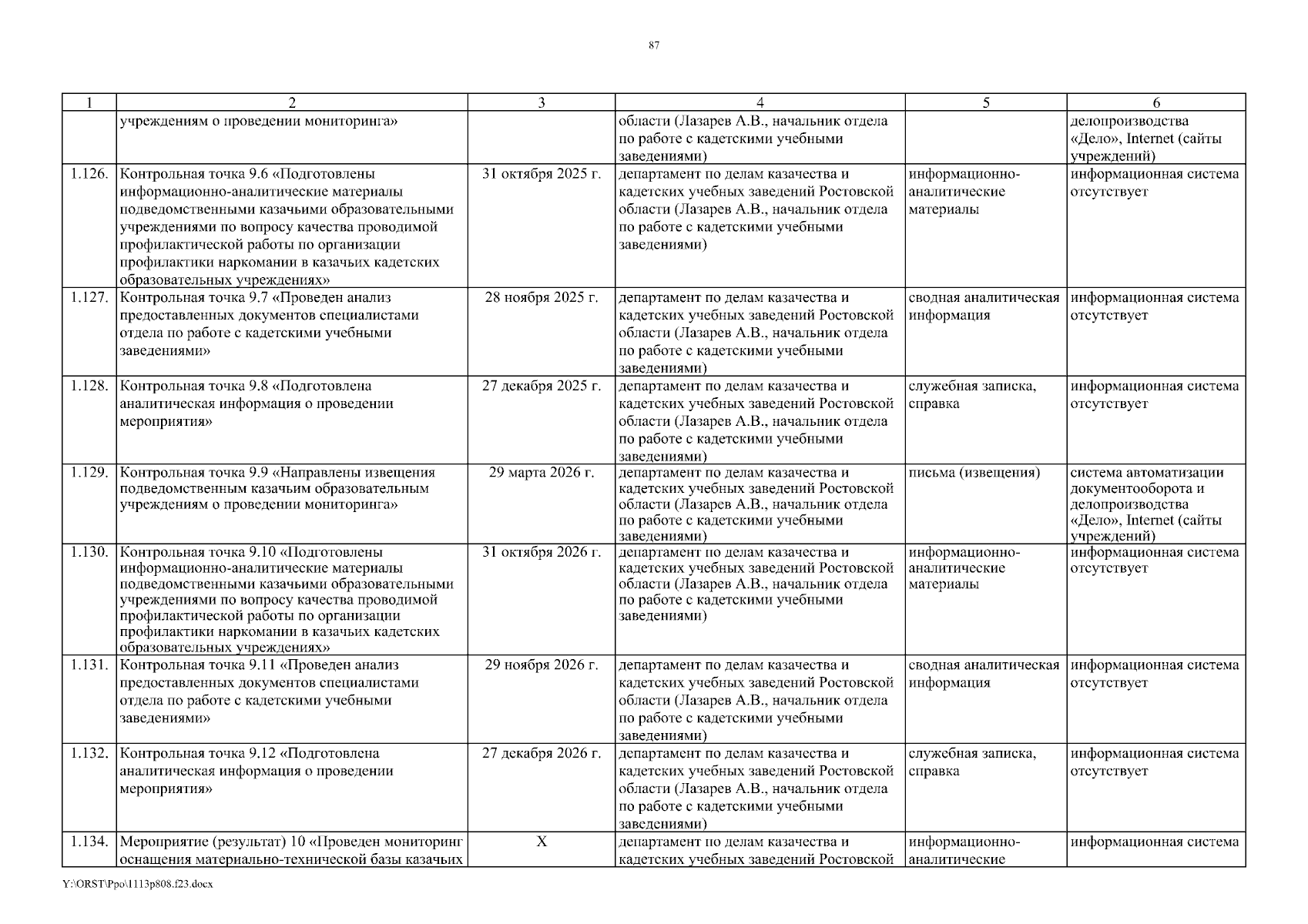 87

| 1 | 2 | 3 | 4 | 5 | 6 |
|---|---|---|---|---|---|
| | учреждениям о проведении мониторинга» | | области (Лазарев А.В., начальник отдела по работе с кадетскими учебными заведениями) | | делопроизводства «Дело», Internet (сайты учреждений) |
| 1.126. | Контрольная точка 9.6 «Подготовлены информационно-аналитические материалы подведомственными казачьими образовательными учреждениями по вопросу качества проводимой профилактической работы по организации профилактики наркомании в казачьих кадетских образовательных учреждениях» | 31 октября 2025 г. | департамент по делам казачества и кадетских учебных заведений Ростовской области (Лазарев А.В., начальник отдела по работе с кадетскими учебными заведениями) | информационно-аналитические материалы | информационная система отсутствует |
| 1.127. | Контрольная точка 9.7 «Проведен анализ предоставленных документов специалистами отдела по работе с кадетскими учебными заведениями» | 28 ноября 2025 г. | департамент по делам казачества и кадетских учебных заведений Ростовской области (Лазарев А.В., начальник отдела по работе с кадетскими учебными заведениями) | сводная аналитическая информация | информационная система отсутствует |
| 1.128. | Контрольная точка 9.8 «Подготовлена аналитическая информация о проведении мероприятия» | 27 декабря 2025 г. | департамент по делам казачества и кадетских учебных заведений Ростовской области (Лазарев А.В., начальник отдела по работе с кадетскими учебными заведениями) | служебная записка, справка | информационная система отсутствует |
| 1.129. | Контрольная точка 9.9 «Направлены извещения подведомственным казачьим образовательным учреждениям о проведении мониторинга» | 29 марта 2026 г. | департамент по делам казачества и кадетских учебных заведений Ростовской области (Лазарев А.В., начальник отдела по работе с кадетскими учебными заведениями) | письма (извещения) | система автоматизации документооборота и делопроизводства «Дело», Internet (сайты учреждений) |
| 1.130. | Контрольная точка 9.10 «Подготовлены информационно-аналитические материалы подведомственными казачьими образовательными учреждениями по вопросу качества проводимой профилактической работы по организации профилактики наркомании в казачьих кадетских образовательных учреждениях» | 31 октября 2026 г. | департамент по делам казачества и кадетских учебных заведений Ростовской области (Лазарев А.В., начальник отдела по работе с кадетскими учебными заведениями) | информационно-аналитические материалы | информационная система отсутствует |
| 1.131. | Контрольная точка 9.11 «Проведен анализ предоставленных документов специалистами отдела по работе с кадетскими учебными заведениями» | 29 ноября 2026 г. | департамент по делам казачества и кадетских учебных заведений Ростовской области (Лазарев А.В., начальник отдела по работе с кадетскими учебными заведениями) | сводная аналитическая информация | информационная система отсутствует |
| 1.132. | Контрольная точка 9.12 «Подготовлена аналитическая информация о проведении мероприятия» | 27 декабря 2026 г. | департамент по делам казачества и кадетских учебных заведений Ростовской области (Лазарев А.В., начальник отдела по работе с кадетскими учебными заведениями) | служебная записка, справка | информационная система отсутствует |
| 1.134. | Мероприятие (результат) 10 «Проведен мониторинг оснащения материально-технической базы казачьих | X | департамент по делам казачества и кадетских учебных заведений Ростовской | информационно-аналитические | информационная система |

Y:\ORST\Ppo\1113p808.f23.docx